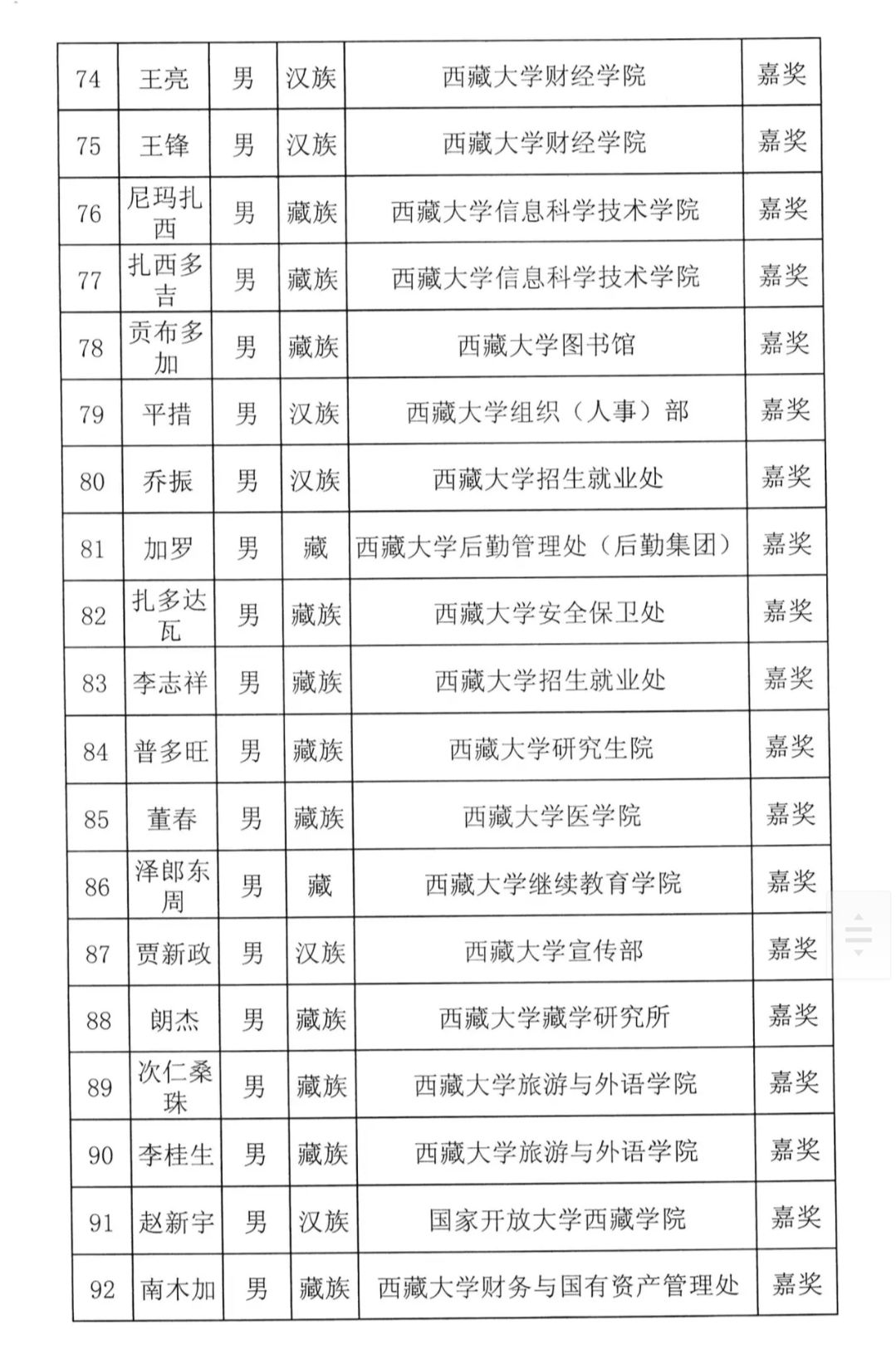 | 74 | 王亮 | 男 | 汉族 | 西藏大学财经学院 | 嘉奖 |
|---|---|---|---|---|---|
| 75 | 王锋 | 男 | 汉族 | 西藏大学财经学院 | 嘉奖 |
| 76 | 尼玛扎西 | 男 | 藏族 | 西藏大学信息科学技术学院 | 嘉奖 |
| 77 | 扎西多吉 | 男 | 藏族 | 西藏大学信息科学技术学院 | 嘉奖 |
| 78 | 贡布多加 | 男 | 藏族 | 西藏大学图书馆 | 嘉奖 |
| 79 | 平措 | 男 | 汉族 | 西藏大学组织（人事）部 | 嘉奖 |
| 80 | 乔振 | 男 | 汉族 | 西藏大学招生就业处 | 嘉奖 |
| 81 | 加罗 | 男 | 藏 | 西藏大学后勤管理处（后勤集团） | 嘉奖 |
| 82 | 扎多达瓦 | 男 | 藏族 | 西藏大学安全保卫处 | 嘉奖 |
| 83 | 李志祥 | 男 | 藏族 | 西藏大学招生就业处 | 嘉奖 |
| 84 | 普多旺 | 男 | 藏族 | 西藏大学研究生院 | 嘉奖 |
| 85 | 董春 | 男 | 藏族 | 西藏大学医学院 | 嘉奖 |
| 86 | 泽郎东周 | 男 | 藏 | 西藏大学继续教育学院 | 嘉奖 |
| 87 | 贾新政 | 男 | 汉族 | 西藏大学宣传部 | 嘉奖 |
| 88 | 朗杰 | 男 | 藏族 | 西藏大学藏学研究所 | 嘉奖 |
| 89 | 次仁桑珠 | 男 | 藏族 | 西藏大学旅游与外语学院 | 嘉奖 |
| 90 | 李桂生 | 男 | 藏族 | 西藏大学旅游与外语学院 | 嘉奖 |
| 91 | 赵新宇 | 男 | 汉族 | 国家开放大学西藏学院 | 嘉奖 |
| 92 | 南木加 | 男 | 藏族 | 西藏大学财务与国有资产管理处 | 嘉奖 |